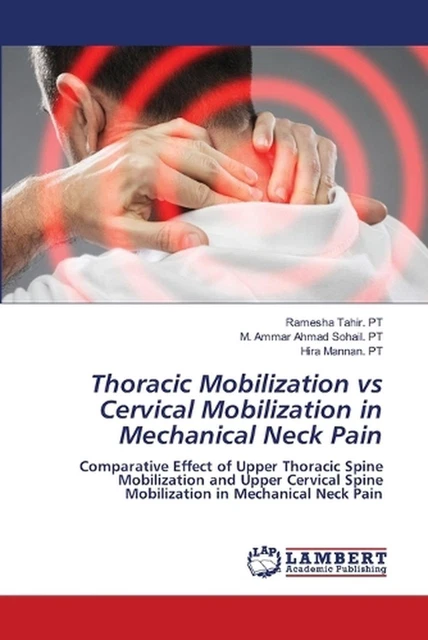 Ramesha Tahir. PT
M. Ammar Ahmad Sohail. PT
Hira Mannan. PT

Thoracic Mobilization vs Cervical Mobilization in Mechanical Neck Pain

Comparative Effect of Upper Thoracic Spine Mobilization and Upper Cervical Spine Mobilization in Mechanical Neck Pain

LAP LAMBERT Academic Publishing